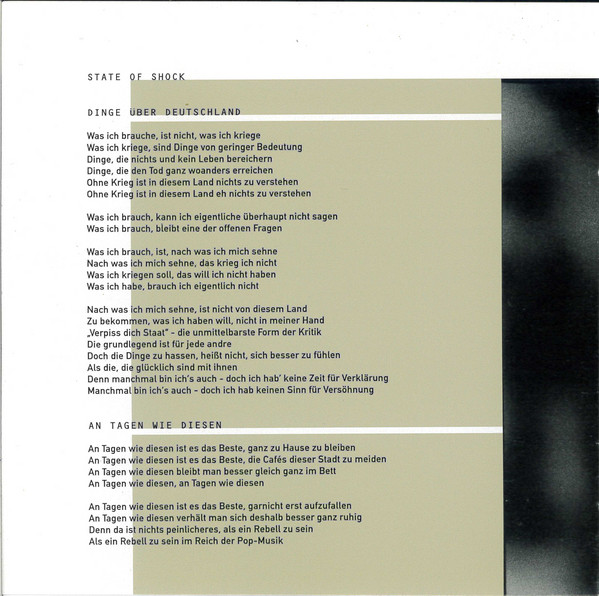 STATE OF SHOCK

DINGE ÜBER DEUTSCHLAND

Was ich brauche, ist nicht, was ich kriege
Was ich kriege, sind Dinge von geringer Bedeutung
Dinge, die nichts und kein Leben bereichern
Dinge, die den Tod ganz woanders erreichen
Ohne Krieg ist in diesem Land nichts zu verstehen
Ohne Krieg ist in diesem Land eh nichts zu verstehen

Was ich brauch, kann ich eigentliche überhaupt nicht sagen
Was ich brauch, bleibt eine der offenen Fragen

Was ich brauch, ist, nach was ich mich sehne
Nach was ich mich sehne, das krieg ich nicht
Was ich kriegen soll, das will ich nicht haben
Was ich habe, brauch ich eigentlich nicht

Nach was ich mich sehne, ist nicht von diesem Land
Zu bekommen, was ich haben will, nicht in meiner Hand
„Verpiss dich Staat" - die unmittelbarste Form der Kritik
Die grundlegend ist für jede andre
Doch die Dinge zu hassen, heißt nicht, sich besser zu fühlen
Als die, die glücklich sind mit ihnen
Denn manchmal bin ich's auch - doch ich hab' keine Zeit für Verklärung
Manchmal bin ich's auch - doch ich hab keinen Sinn für Versöhnung

AN TAGEN WIE DIESEN

An Tagen wie diesen ist es das Beste, ganz zu Hause zu bleiben
An Tagen wie diesen ist es das Beste, die Cafés dieser Stadt zu meiden
An Tagen wie diesen bleibt man besser gleich ganz im Bett
An Tagen wie diesen, an Tagen wie diesen

An Tagen wie diesen ist es das Beste, garnicht erst aufzufallen
An Tagen wie diesen verhält man sich deshalb besser ganz ruhig
Denn da ist nichts peinlicheres, als ein Rebell zu sein
Als ein Rebell zu sein im Reich der Pop-Musik